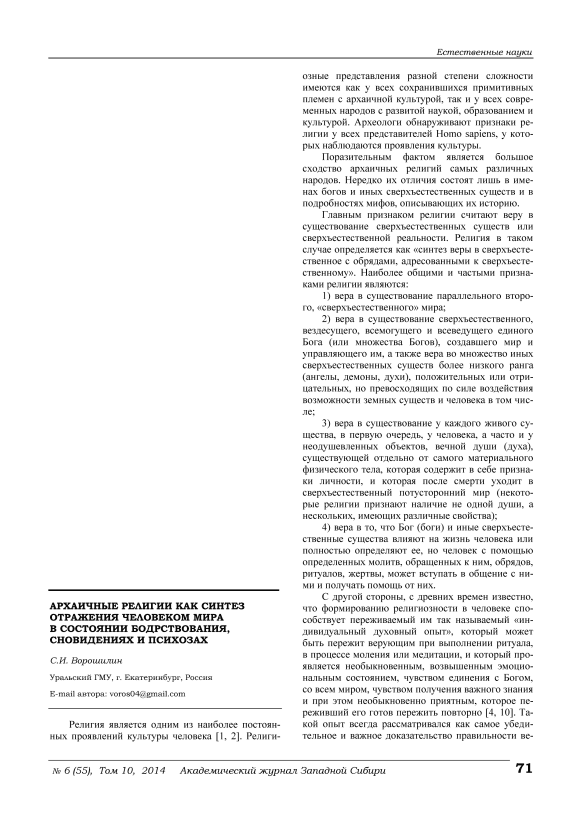 Естественные науки

АРХАИЧНЫЕ РЕЛИГИИ КАК СИНТЕЗ ОТРАЖЕНИЯ ЧЕЛОВЕКОМ МИРА В СОСТОЯНИИ БОДРСТВОВАНИЯ, СНОВИДЕНИЯХ И ПСИХОЗАХ

С.И. Ворошилин

Уральский ГМУ, г. Екатеринбург, Россия

E-mail автора: voros04@gmail.com

Религия является одним из наиболее постоянных проявлений культуры человека [1, 2]. Религиозные представления разной степени сложности имеются как у всех сохранившихся примитивных племен с архаичной культурой, так и у всех современных народов с развитой наукой, образованием и культурой. Археологи обнаруживают признаки религии у всех представителей Homo sapiens, у которых наблюдаются проявления культуры.

Поразительным фактом является большое сходство архаичных религий самых различных народов. Нередко их отличия состоят лишь в именах богов и иных сверхъестественных существ и в подробностях мифов, описывающих их историю.

Главным признаком религии считают веру в существование сверхъестественных существ или сверхъестественной реальности. Религия в таком случае определяется как «синтез веры в сверхъестественное с обрядами, адресованными к сверхъестественному». Наиболее общими и частыми признаками религии являются:

1) вера в существование параллельного второго, «сверхъестественного» мира;

2) вера в существование сверхъестественного, вездесущего, всемогущего и всеведущего единого Бога (или множества Богов), создавшего мир и управляющего им, а также вера во множество иных сверхъестественных существ более низкого ранга (ангелы, демоны, духи), положительных или отрицательных, но превосходящих по силе воздействия возможности земных существ и человека в том числе;

3) вера в существование у каждого живого существа, в первую очередь, у человека, а часто и у неодушевленных объектов, вечной души (духа), существующей отдельно от самого материального физического тела, которая содержит в себе признаки личности, и которая после смерти уходит в сверхъестественный потусторонний мир (некоторые религии признают наличие не одной души, а нескольких, имеющих различные свойства);

4) вера в то, что Бог (боги) и иные сверхъестественные существа влияют на жизнь человека или полностью определяют ее, но человек с помощью определенных молитв, обращенных к ним, обрядов, ритуалов, жертвы, может вступать в общение с ними и получать помощь от них.

С другой стороны, с древних времен известно, что формированию религиозности в человеке способствует переживаемый им так называемый «индивидуальный духовный опыт», который может быть пережит верующим при выполнении ритуала, в процессе моления или медитации, и который проявляется необыкновенным, возвышенным эмоциональным состоянием, чувством единения с Богом, со всем миром, чувством получения важного знания и при этом необыкновенно приятным, которое переживший его готов пережить повторно [4, 10]. Такой опыт всегда рассматривался как самое убедительное и важное доказательство правильности ве-

№ 6 (55), Том 10, 2014 Академический журнал Западной Сибири 71